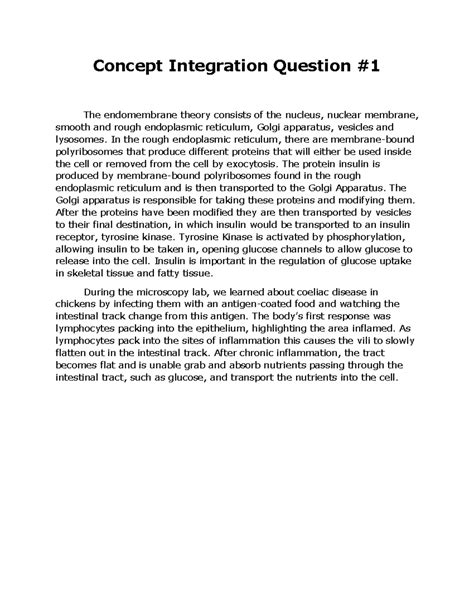 Concept Integration Question #1

The endomembrane theory consists of the nucleus, nuclear membrane, smooth and rough endoplasmic reticulum, Golgi apparatus, vesicles and lysosomes. In the rough endoplasmic reticulum, there are membrane-bound polyribosomes that produce different proteins that will either be used inside the cell or removed from the cell by exocytosis. The protein insulin is produced by membrane-bound polyribosomes found in the rough endoplasmic reticulum and is then transported to the Golgi Apparatus. The Golgi apparatus is responsible for taking these proteins and modifying them. After the proteins have been modified they are then transported by vesicles to their final destination, in which insulin would be transported to an insulin receptor, tyrosine kinase. Tyrosine Kinase is activated by phosphorylation, allowing insulin to be taken in, opening glucose channels to allow glucose to release into the cell. Insulin is important in the regulation of glucose uptake in skeletal tissue and fatty tissue.

During the microscopy lab, we learned about coeliac disease in chickens by infecting them with an antigen-coated food and watching the intestinal track change from this antigen. The body's first response was lymphocytes packing into the epithelium, highlighting the area inflamed. As lymphocytes pack into the sites of inflammation this causes the vili to slowly flatten out in the intestinal track. After chronic inflammation, the tract becomes flat and is unable grab and absorb nutrients passing through the intestinal tract, such as glucose, and transport the nutrients into the cell.